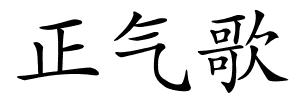 正气歌